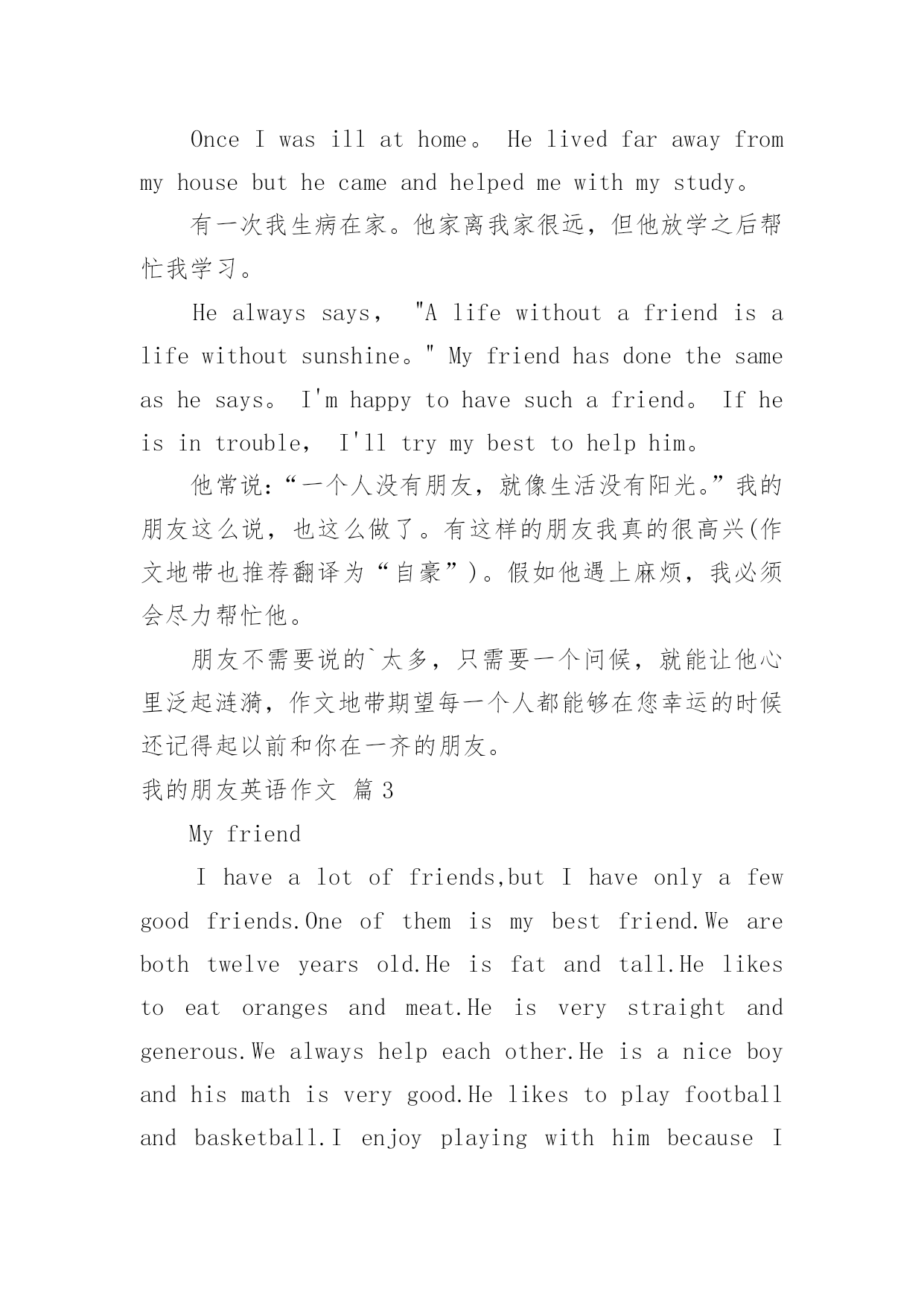 Once I was ill at home。 He lived far away from my house but he came and helped me with my study。

有一次我生病在家。他家离我家很远，但他放学之后帮忙我学习。

He always says， "A life without a friend is a life without sunshine。" My friend has done the same as he says。 I'm happy to have such a friend。 If he is in trouble， I'll try my best to help him。

他常说：“一个人没有朋友，就像生活没有阳光。”我的朋友这么说，也这么做了。有这样的朋友我真的很高兴(作文地带也推荐翻译为“自豪”)。假如他遇上麻烦，我必须会尽力帮忙他。

朋友不需要说的`太多，只需要一个问候，就能让他心里泛起涟漪，作文地带期望每一个人都能够在您幸运的时候还记得起以前和你在一齐的朋友。

我的朋友英语作文 篇3

My friend

I have a lot of friends,but I have only a few good friends.One of them is my best friend.We are both twelve years old.He is fat and tall.He likes to eat oranges and meat.He is very straight and generous.We always help each other.He is a nice boy and his math is very good.He likes to play football and basketball.I enjoy playing with him because I